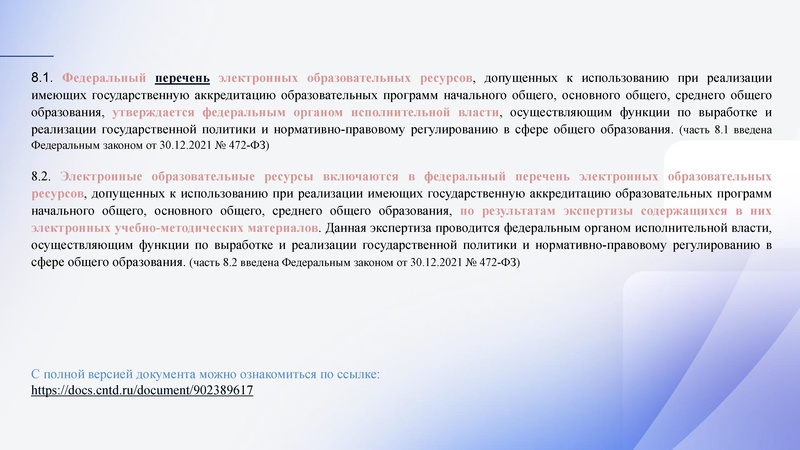 8.1. Федеральный перечень электронных образовательных ресурсов, допущенных к использованию при реализации имеющих государственную аккредитацию образовательных программ начального общего, основного общего, среднего общего образования, утверждается федеральным органом исполнительной власти, осуществляющим функции по выработке и реализации государственной политики и нормативно-правовому регулированию в сфере общего образования. (часть 8.1 введена Федеральным законом от 30.12.2021 № 472-ФЗ)

8.2. Электронные образовательные ресурсы включаются в федеральный перечень электронных образовательных ресурсов, допущенных к использованию при реализации имеющих государственную аккредитацию образовательных программ начального общего, основного общего, среднего общего образования, по результатам экспертизы содержащихся в них электронных учебно-методических материалов. Данная экспертиза проводится федеральным органом исполнительной власти, осуществляющим функции по выработке и реализации государственной политики и нормативно-правовому регулированию в сфере общего образования. (часть 8.2 введена Федеральным законом от 30.12.2021 № 472-ФЗ)

С полной версией документа можно ознакомиться по ссылке:
https://docs.cntd.ru/document/902389617